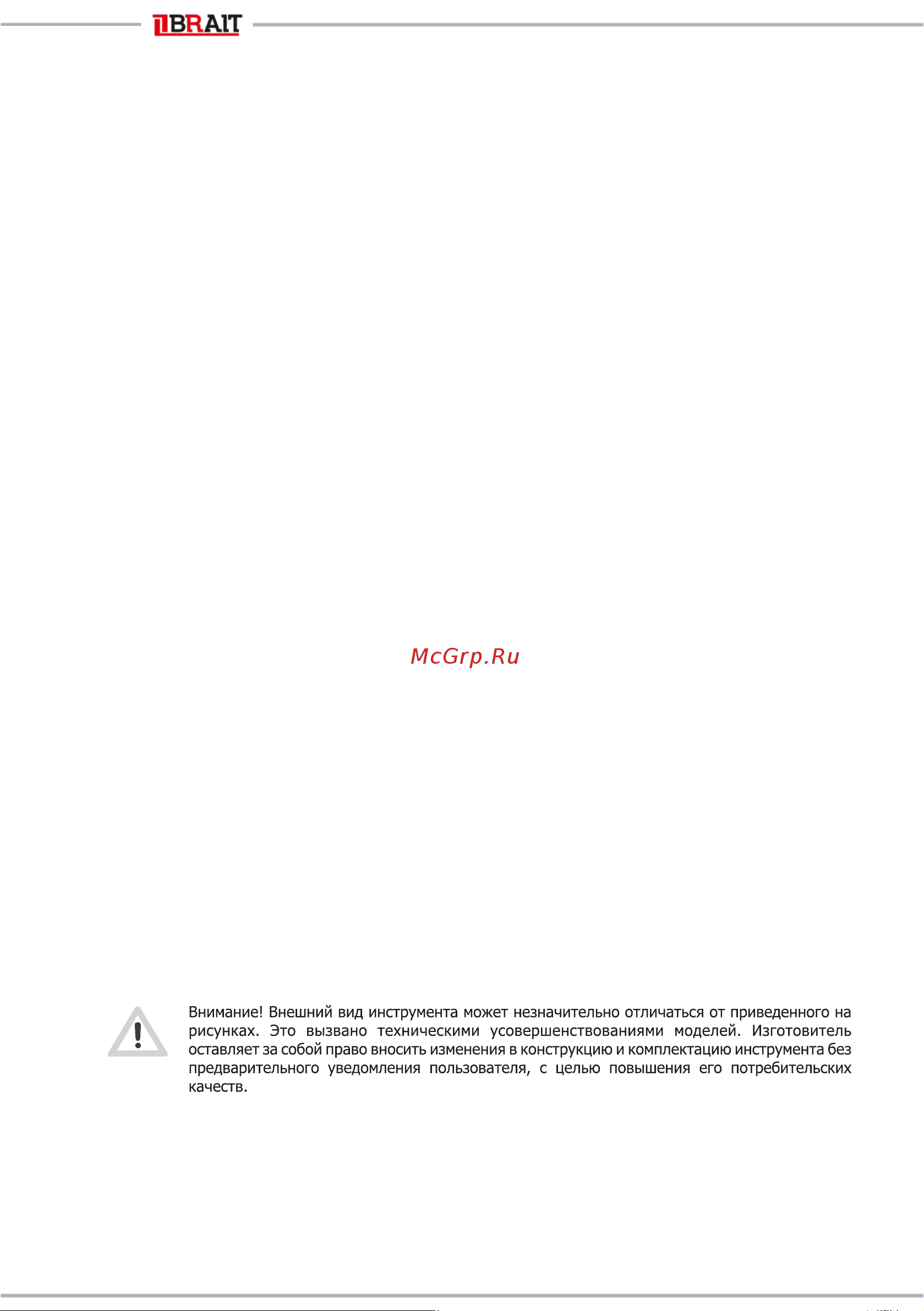 BRAIT

McGrp.Ru

Внимание! Внешний вид инструмента может незначительно отличаться от приведенного на рисунках. Это вызвано техническими усовершенствованиями моделей. Изготовитель оставляет за собой право вносить изменения в конструкцию и комплектацию инструмента без предварительного уведомления пользователя, с целью повышения его потребительских качеств.